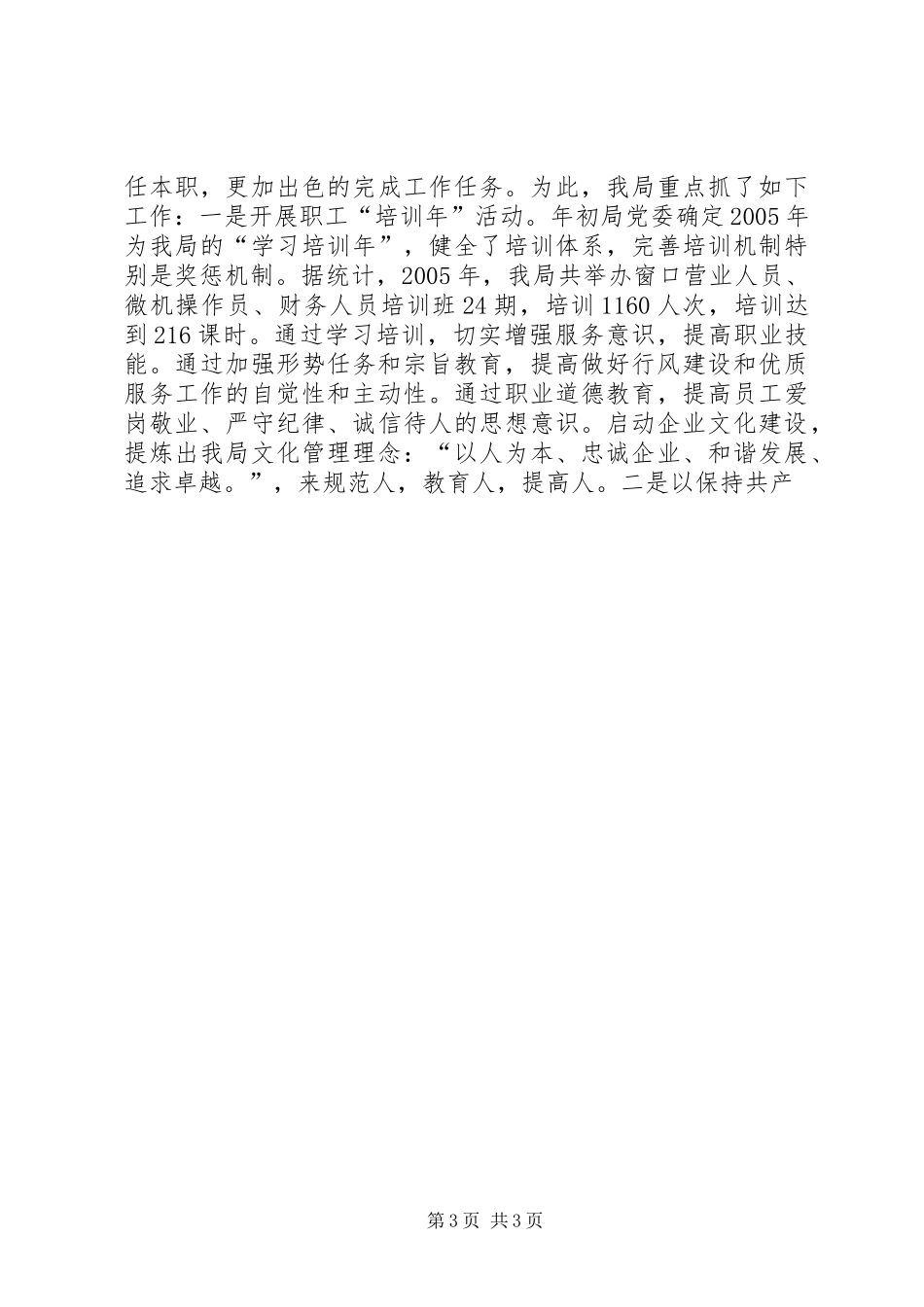 任本职，更加出色的完成工作任务。为此，我局重点抓了如下工作：一是开展职工“培训年”活动。年初局党委确定2005年为我局的“学习培训年”，健全了培训体系，完善培训机制特别是奖惩机制。据统计，2005年，我局共举办窗口营业人员、微机操作员、财务人员培训班24期，培训1160人次，培训达到216课时。通过学习培训，切实增强服务意识，提高职业技能。通过加强形势任务和宗旨教育，提高做好行风建设和优质服务工作的自觉性和主动性。通过职业道德教育，提高员工爱岗敬业、严守纪律、诚信待人的思想意识。启动企业文化建设，提炼出我局文化管理理念：“以人为本、忠诚企业、和谐发展、追求卓越。”，来规范人，教育人，提高人。二是以保持共产

第3页 共3页